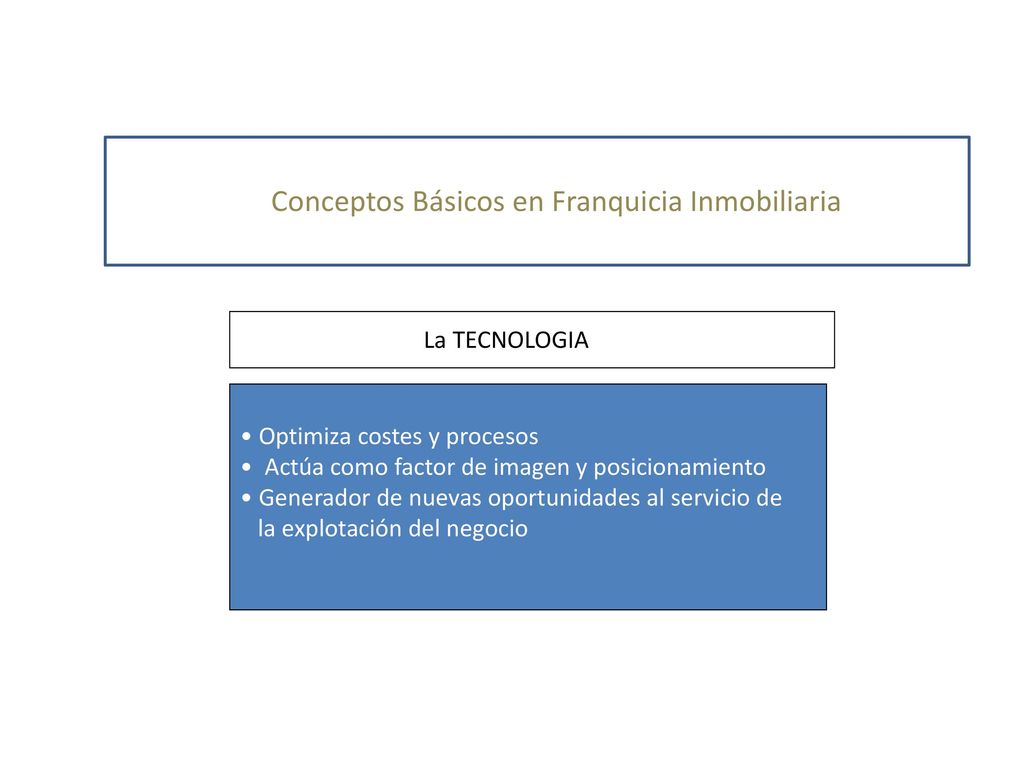 Conceptos Básicos en Franquicia Inmobiliaria

La TECNOLOGIA

• Optimiza costes y procesos
• Actúa como factor de imagen y posicionamiento
• Generador de nuevas oportunidades al servicio de la explotación del negocio